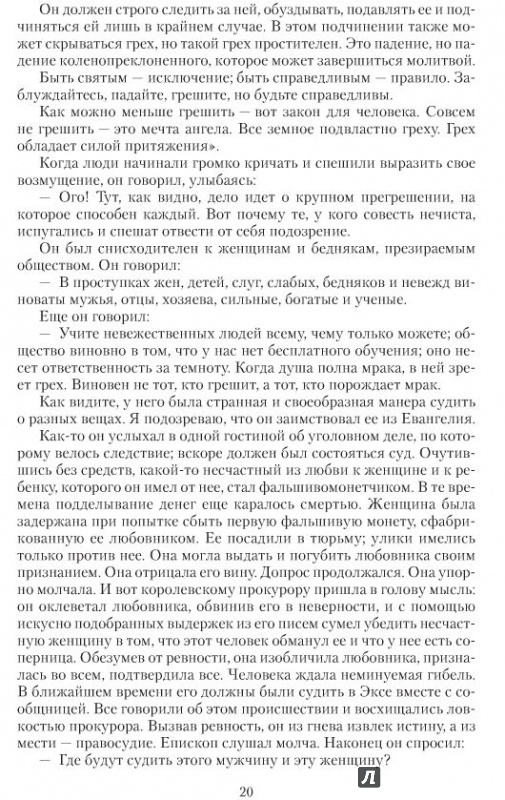 Он должен строго следить за ней, обуздывать, подавлять ее и подчиняться ей лишь в крайнем случае. В этом подчинении также может скрываться грех, но такой грех простителен. Это падение, но падение коленопреклоненного, которое может завершиться молитвой.

Быть святым — исключение; быть справедливым — правило. Заблуждайтесь, падайте, грешите, но будьте справедливы.

Как можно меньше грешить — вот закон для человека. Совсем не грешить — это мечта ангела. Все земное подвластно греху. Грех обладает силой притяжения».

Когда люди начинали громко кричать и спешили выразить свое возмущение, он говорил, улыбаясь:

— Ого! Тут, как видно, дело идет о крупном прегрешении, на которое способен каждый. Вот почему те, у кого совесть нечиста, испугались и спешат отвести от себя подозрение.

Он был снисходителен к женщинам и беднякам, презираемым обществом. Он говорил:

— В проступках жен, детей, слуг, слабых, бедняков и невежд виноваты мужья, отцы, хозяева, сильные, богатые и ученые.

Еще он говорил:

— Учите невежественных людей всему, чему только можете; общество виновно в том, что у нас нет бесплатного обучения; оно несет ответственность за темноту. Когда душа полна мрака, в ней зреет грех. Виновен не тот, кто грешит, а тот, кто порождает мрак.

Как видите, у него была странная и своеобразная манера судить о разных вещах. Я подозреваю, что он заимствовал ее из Евангелия.

Как-то он услыхал в одной гостиной об уголовном деле, по которому велось следствие; вскоре должен был состояться суд. Очутившись без средств, какой-то несчастный из любви к женщине и к ребенку, которого он имел от нее, стал фальшивомонетчиком. В те времена подделывание денег еще каралось смертью. Женщина была задержана при попытке сбыть первую фальшивую монету, сфабрикованную ее любовником. Ее посадили в тюрьму; улики имелись только против нее. Она могла выдать и погубить любовника своим признанием. Она отрицала его вину. Допрос продолжался. Она упорно молчала. И вот королевскому прокурору пришла в голову мысль: он оклеветал любовника, обвинив его в неверности, и с помощью искусно подобранных выдержек из его писем сумел убедить несчастную женщину в том, что этот человек обманул ее и что у нее есть соперница. Обезумев от ревности, она изобличила любовника, призналась во всем, подтвердила все. Человека ждала неминуемая гибель. В ближайшем времени его должны были судить в Эксе вместе с сообщницей. Все говорили об этом происшествии и восхищались ловкостью прокурора. Вызвав ревность, он из гнева извлек истину, а из мести — правосудие. Епископ слушал молча. Наконец он спросил:

— Где будут судить этого мужчину и эту женщину?

20